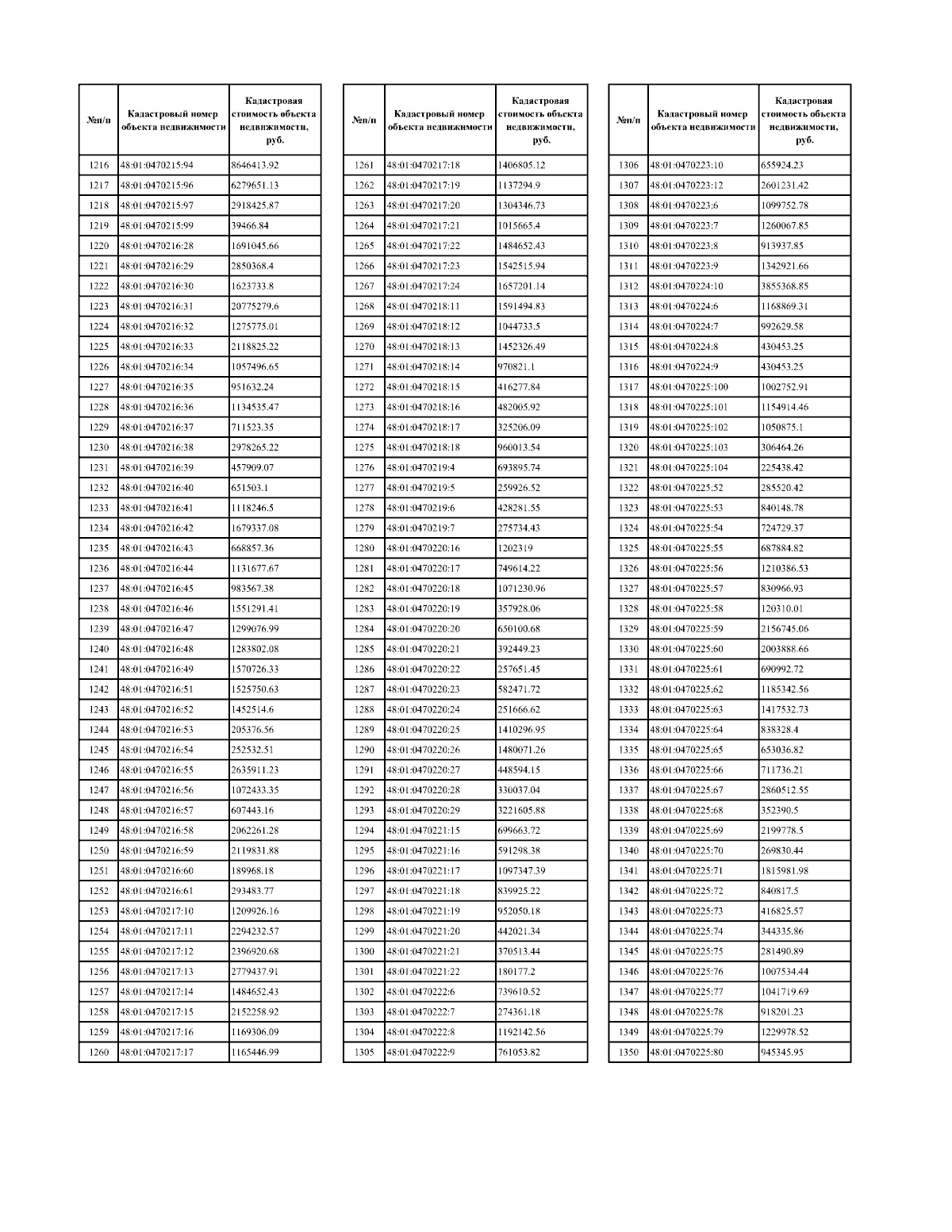 | №п/п | Кадастровый номер объекта недвижимости | Кадастровая стоимость объекта недвижимости, руб. |
|---|---|---|
| 1216 | 48:01:0470215:94 | 8646413.92 |
| 1217 | 48:01:0470215:96 | 6279651.13 |
| 1218 | 48:01:0470215:97 | 2918425.87 |
| 1219 | 48:01:0470215:99 | 39466.84 |
| 1220 | 48:01:0470216:28 | 1691045.66 |
| 1221 | 48:01:0470216:29 | 2850368.4 |
| 1222 | 48:01:0470216:30 | 1623733.8 |
| 1223 | 48:01:0470216:31 | 20775279.6 |
| 1224 | 48:01:0470216:32 | 1275775.01 |
| 1225 | 48:01:0470216:33 | 2118825.22 |
| 1226 | 48:01:0470216:34 | 1057496.65 |
| 1227 | 48:01:0470216:35 | 951632.24 |
| 1228 | 48:01:0470216:36 | 1134535.47 |
| 1229 | 48:01:0470216:37 | 711523.35 |
| 1230 | 48:01:0470216:38 | 2978265.22 |
| 1231 | 48:01:0470216:39 | 457909.07 |
| 1232 | 48:01:0470216:40 | 651503.1 |
| 1233 | 48:01:0470216:41 | 1118246.5 |
| 1234 | 48:01:0470216:42 | 1679337.08 |
| 1235 | 48:01:0470216:43 | 668857.36 |
| 1236 | 48:01:0470216:44 | 1131677.67 |
| 1237 | 48:01:0470216:45 | 983567.38 |
| 1238 | 48:01:0470216:46 | 1551291.41 |
| 1239 | 48:01:0470216:47 | 1299076.99 |
| 1240 | 48:01:0470216:48 | 1283802.08 |
| 1241 | 48:01:0470216:49 | 1570726.33 |
| 1242 | 48:01:0470216:51 | 1525750.63 |
| 1243 | 48:01:0470216:52 | 1452514.6 |
| 1244 | 48:01:0470216:53 | 205376.56 |
| 1245 | 48:01:0470216:54 | 252532.51 |
| 1246 | 48:01:0470216:55 | 2635911.23 |
| 1247 | 48:01:0470216:56 | 1072433.35 |
| 1248 | 48:01:0470216:57 | 607443.16 |
| 1249 | 48:01:0470216:58 | 2062261.28 |
| 1250 | 48:01:0470216:59 | 2119831.88 |
| 1251 | 48:01:0470216:60 | 189968.18 |
| 1252 | 48:01:0470216:61 | 293483.77 |
| 1253 | 48:01:0470217:10 | 1209926.16 |
| 1254 | 48:01:0470217:11 | 2294232.57 |
| 1255 | 48:01:0470217:12 | 2396920.68 |
| 1256 | 48:01:0470217:13 | 2779437.91 |
| 1257 | 48:01:0470217:14 | 1484652.43 |
| 1258 | 48:01:0470217:15 | 2152258.92 |
| 1259 | 48:01:0470217:16 | 1169306.09 |
| 1260 | 48:01:0470217:17 | 1165446.99 |

| №п/п | Кадастровый номер объекта недвижимости | Кадастровая стоимость объекта недвижимости, руб. |
|---|---|---|
| 1261 | 48:01:0470217:18 | 1406805.12 |
| 1262 | 48:01:0470217:19 | 1137294.9 |
| 1263 | 48:01:0470217:20 | 1304346.73 |
| 1264 | 48:01:0470217:21 | 1015665.4 |
| 1265 | 48:01:0470217:22 | 1484652.43 |
| 1266 | 48:01:0470217:23 | 1542515.94 |
| 1267 | 48:01:0470217:24 | 1657201.14 |
| 1268 | 48:01:0470218:11 | 1591494.83 |
| 1269 | 48:01:0470218:12 | 1044733.5 |
| 1270 | 48:01:0470218:13 | 1452326.49 |
| 1271 | 48:01:0470218:14 | 970821.1 |
| 1272 | 48:01:0470218:15 | 416277.84 |
| 1273 | 48:01:0470218:16 | 482005.92 |
| 1274 | 48:01:0470218:17 | 325206.09 |
| 1275 | 48:01:0470218:18 | 960013.54 |
| 1276 | 48:01:0470219:4 | 693895.74 |
| 1277 | 48:01:0470219:5 | 259926.52 |
| 1278 | 48:01:0470219:6 | 428281.55 |
| 1279 | 48:01:0470219:7 | 275734.43 |
| 1280 | 48:01:0470220:16 | 1202319 |
| 1281 | 48:01:0470220:17 | 749614.22 |
| 1282 | 48:01:0470220:18 | 1071230.96 |
| 1283 | 48:01:0470220:19 | 357928.06 |
| 1284 | 48:01:0470220:20 | 650100.68 |
| 1285 | 48:01:0470220:21 | 392449.23 |
| 1286 | 48:01:0470220:22 | 257651.45 |
| 1287 | 48:01:0470220:23 | 582471.72 |
| 1288 | 48:01:0470220:24 | 251666.62 |
| 1289 | 48:01:0470220:25 | 1410296.95 |
| 1290 | 48:01:0470220:26 | 1480071.26 |
| 1291 | 48:01:0470220:27 | 448594.15 |
| 1292 | 48:01:0470220:28 | 330037.04 |
| 1293 | 48:01:0470220:29 | 3221605.88 |
| 1294 | 48:01:0470221:15 | 699663.72 |
| 1295 | 48:01:0470221:16 | 591298.38 |
| 1296 | 48:01:0470221:17 | 1097347.39 |
| 1297 | 48:01:0470221:18 | 839925.22 |
| 1298 | 48:01:0470221:19 | 952050.18 |
| 1299 | 48:01:0470221:20 | 442021.34 |
| 1300 | 48:01:0470221:21 | 370513.44 |
| 1301 | 48:01:0470221:22 | 180177.2 |
| 1302 | 48:01:0470222:6 | 739610.52 |
| 1303 | 48:01:0470222:7 | 274361.18 |
| 1304 | 48:01:0470222:8 | 1192142.56 |
| 1305 | 48:01:0470222:9 | 761053.82 |

| №п/п | Кадастровый номер объекта недвижимости | Кадастровая стоимость объекта недвижимости, руб. |
|---|---|---|
| 1306 | 48:01:0470223:10 | 655924.23 |
| 1307 | 48:01:0470223:12 | 2601231.42 |
| 1308 | 48:01:0470223:6 | 1099752.78 |
| 1309 | 48:01:0470223:7 | 1260067.85 |
| 1310 | 48:01:0470223:8 | 913937.85 |
| 1311 | 48:01:0470223:9 | 1342921.66 |
| 1312 | 48:01:0470224:10 | 3855368.85 |
| 1313 | 48:01:0470224:6 | 1168869.31 |
| 1314 | 48:01:0470224:7 | 992629.58 |
| 1315 | 48:01:0470224:8 | 430453.25 |
| 1316 | 48:01:0470224:9 | 430453.25 |
| 1317 | 48:01:0470225:100 | 1002752.91 |
| 1318 | 48:01:0470225:101 | 1154914.46 |
| 1319 | 48:01:0470225:102 | 1050875.1 |
| 1320 | 48:01:0470225:103 | 306464.26 |
| 1321 | 48:01:0470225:104 | 225438.42 |
| 1322 | 48:01:0470225:52 | 285520.42 |
| 1323 | 48:01:0470225:53 | 840148.78 |
| 1324 | 48:01:0470225:54 | 724729.37 |
| 1325 | 48:01:0470225:55 | 687884.82 |
| 1326 | 48:01:0470225:56 | 1210386.53 |
| 1327 | 48:01:0470225:57 | 830966.93 |
| 1328 | 48:01:0470225:58 | 120310.01 |
| 1329 | 48:01:0470225:59 | 2156745.06 |
| 1330 | 48:01:0470225:60 | 2003888.66 |
| 1331 | 48:01:0470225:61 | 690992.72 |
| 1332 | 48:01:0470225:62 | 1185342.56 |
| 1333 | 48:01:0470225:63 | 1417532.73 |
| 1334 | 48:01:0470225:64 | 838328.4 |
| 1335 | 48:01:0470225:65 | 653036.82 |
| 1336 | 48:01:0470225:66 | 711736.21 |
| 1337 | 48:01:0470225:67 | 2860512.55 |
| 1338 | 48:01:0470225:68 | 352390.5 |
| 1339 | 48:01:0470225:69 | 2199778.5 |
| 1340 | 48:01:0470225:70 | 269830.44 |
| 1341 | 48:01:0470225:71 | 1815981.98 |
| 1342 | 48:01:0470225:72 | 840817.5 |
| 1343 | 48:01:0470225:73 | 416825.57 |
| 1344 | 48:01:0470225:74 | 344335.86 |
| 1345 | 48:01:0470225:75 | 281490.89 |
| 1346 | 48:01:0470225:76 | 1007534.44 |
| 1347 | 48:01:0470225:77 | 1041719.69 |
| 1348 | 48:01:0470225:78 | 918201.23 |
| 1349 | 48:01:0470225:79 | 1229978.52 |
| 1350 | 48:01:0470225:80 | 945345.95 |